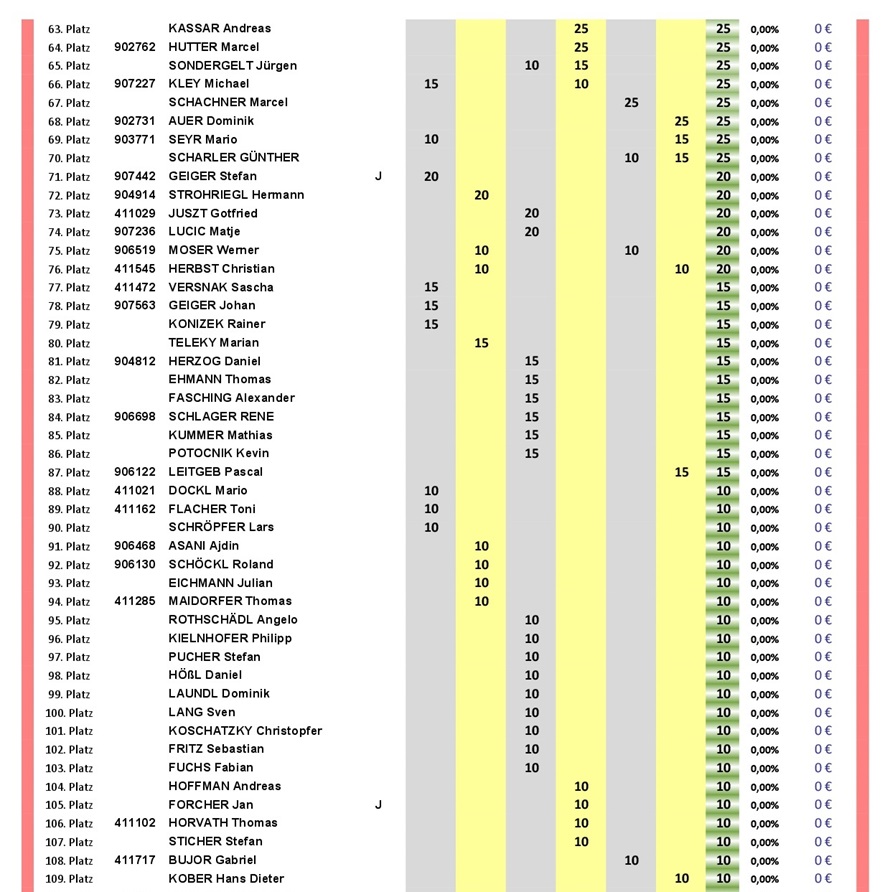 | | | | | | | | | | | | | |
|---|---|---|---|---|---|---|---|---|---|---|---|---|
| 63. Platz | | KASSAR Andreas | | | | | 25 | | | 25 | 0,00% | 0 € |
| 64. Platz | 902762 | HUTTER Marcel | | | | | 25 | | | 25 | 0,00% | 0 € |
| 65. Platz | | SONDERGELT Jürgen | | | | 10 | 15 | | | 25 | 0,00% | 0 € |
| 66. Platz | 907227 | KLEY Michael | | 15 | | | 10 | | | 25 | 0,00% | 0 € |
| 67. Platz | | SCHACHNER Marcel | | | | | | 25 | | 25 | 0,00% | 0 € |
| 68. Platz | 902731 | AUER Dominik | | | | | | | 25 | 25 | 0,00% | 0 € |
| 69. Platz | 903771 | SEYR Mario | | 10 | | | | | 15 | 25 | 0,00% | 0 € |
| 70. Platz | | SCHARLER GÜNTHER | | | | | | 10 | 15 | 25 | 0,00% | 0 € |
| 71. Platz | 907442 | GEIGER Stefan | J | 20 | | | | | | 20 | 0,00% | 0 € |
| 72. Platz | 904914 | STROHRIEGL Hermann | | | 20 | | | | | 20 | 0,00% | 0 € |
| 73. Platz | 411029 | JUSZT Gotfried | | | | 20 | | | | 20 | 0,00% | 0 € |
| 74. Platz | 907236 | LUCIC Matje | | | | 20 | | | | 20 | 0,00% | 0 € |
| 75. Platz | 906519 | MOSER Werner | | | 10 | | | 10 | | 20 | 0,00% | 0 € |
| 76. Platz | 411545 | HERBST Christian | | | 10 | | | | 10 | 20 | 0,00% | 0 € |
| 77. Platz | 411472 | VERSNAK Sascha | | 15 | | | | | | 15 | 0,00% | 0 € |
| 78. Platz | 907563 | GEIGER Johan | | 15 | | | | | | 15 | 0,00% | 0 € |
| 79. Platz | | KONIZEK Rainer | | 15 | | | | | | 15 | 0,00% | 0 € |
| 80. Platz | | TELEKY Marian | | | 15 | | | | | 15 | 0,00% | 0 € |
| 81. Platz | 904812 | HERZOG Daniel | | | | 15 | | | | 15 | 0,00% | 0 € |
| 82. Platz | | EHMANN Thomas | | | | 15 | | | | 15 | 0,00% | 0 € |
| 83. Platz | | FASCHING Alexander | | | | 15 | | | | 15 | 0,00% | 0 € |
| 84. Platz | 906698 | SCHLAGER RENE | | | | 15 | | | | 15 | 0,00% | 0 € |
| 85. Platz | | KUMMER Mathias | | | | 15 | | | | 15 | 0,00% | 0 € |
| 86. Platz | | POTOCNIK Kevin | | | | 15 | | | | 15 | 0,00% | 0 € |
| 87. Platz | 906122 | LEITGEB Pascal | | | | | | | 15 | 15 | 0,00% | 0 € |
| 88. Platz | 411021 | DOCKL Mario | | 10 | | | | | | 10 | 0,00% | 0 € |
| 89. Platz | 411162 | FLACHER Toni | | 10 | | | | | | 10 | 0,00% | 0 € |
| 90. Platz | | SCHRÖPFER Lars | | 10 | | | | | | 10 | 0,00% | 0 € |
| 91. Platz | 906468 | ASANI Ajdin | | | 10 | | | | | 10 | 0,00% | 0 € |
| 92. Platz | 906130 | SCHÖCKL Roland | | | 10 | | | | | 10 | 0,00% | 0 € |
| 93. Platz | | EICHMANN Julian | | | 10 | | | | | 10 | 0,00% | 0 € |
| 94. Platz | 411285 | MAIDORFER Thomas | | | 10 | | | | | 10 | 0,00% | 0 € |
| 95. Platz | | ROTHSCHÄDL Angelo | | | | 10 | | | | 10 | 0,00% | 0 € |
| 96. Platz | | KIELNHOFER Philipp | | | | 10 | | | | 10 | 0,00% | 0 € |
| 97. Platz | | PUCHER Stefan | | | | 10 | | | | 10 | 0,00% | 0 € |
| 98. Platz | | HÖßL Daniel | | | | 10 | | | | 10 | 0,00% | 0 € |
| 99. Platz | | LAUNDL Dominik | | | | 10 | | | | 10 | 0,00% | 0 € |
| 100. Platz | | LANG Sven | | | | 10 | | | | 10 | 0,00% | 0 € |
| 101. Platz | | KOSCHATZKY Christopfer | | | | 10 | | | | 10 | 0,00% | 0 € |
| 102. Platz | | FRITZ Sebastian | | | | 10 | | | | 10 | 0,00% | 0 € |
| 103. Platz | | FUCHS Fabian | | | | 10 | | | | 10 | 0,00% | 0 € |
| 104. Platz | | HOFFMAN Andreas | | | | | 10 | | | 10 | 0,00% | 0 € |
| 105. Platz | | FORCHER Jan | J | | | | 10 | | | 10 | 0,00% | 0 € |
| 106. Platz | 411102 | HORVATH Thomas | | | | | 10 | | | 10 | 0,00% | 0 € |
| 107. Platz | | STICHER Stefan | | | | | 10 | | | 10 | 0,00% | 0 € |
| 108. Platz | 411717 | BUJOR Gabriel | | | | | | 10 | | 10 | 0,00% | 0 € |
| 109. Platz | | KOBER Hans Dieter | | | | | | | 10 | 10 | 0,00% | 0 € |